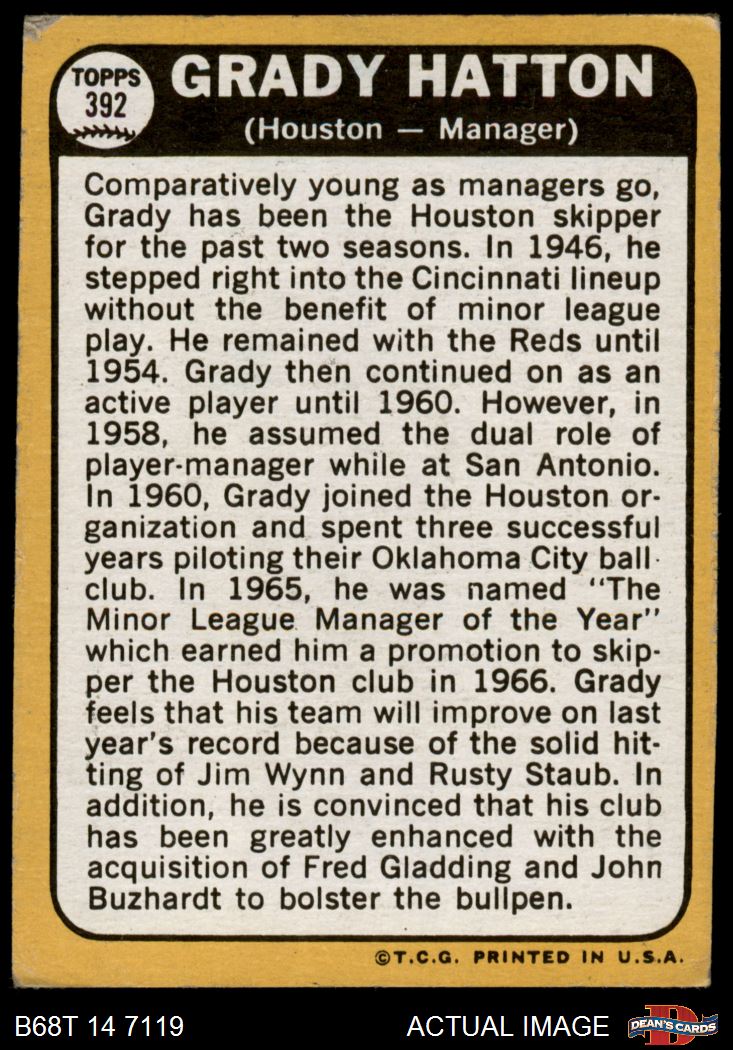 TOPPS
392

GRADY HATTON

(Houston — Manager)

Comparatively young as managers go, Grady has been the Houston skipper for the past two seasons. In 1946, he stepped right into the Cincinnati lineup without the benefit of minor league play. He remained with the Reds until 1954. Grady then continued on as an active player until 1960. However, in 1958, he assumed the dual role of player-manager while at San Antonio. In 1960, Grady joined the Houston organization and spent three successful years piloting their Oklahoma City ball club. In 1965, he was named "The Minor League Manager of the Year" which earned him a promotion to skipper the Houston club in 1966. Grady feels that his team will improve on last year's record because of the solid hitting of Jim Wynn and Rusty Staub. In addition, he is convinced that his club has been greatly enhanced with the acquisition of Fred Gladding and John Buzhardt to bolster the bullpen.

©T.C.G. PRINTED IN U.S.A.

B68T 14 7119

ACTUAL IMAGE

DEAN'S CARDS